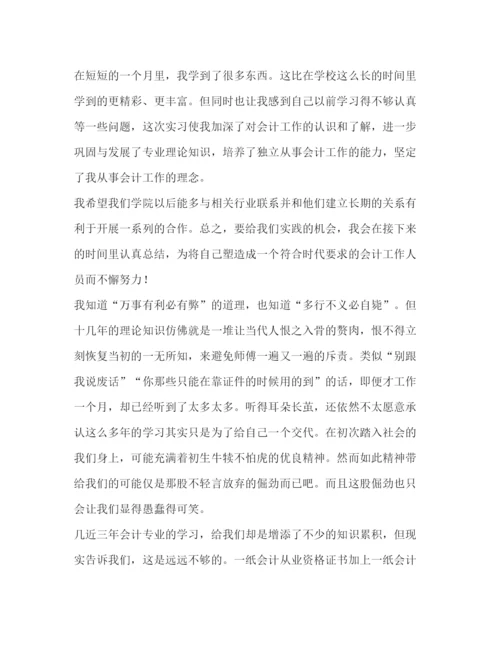 在短短的一个月里，我学到了很多东西。这比在学校这么长的时间里学到的更精彩、更丰富。但同时也让我感到自己以前学习得不够认真等一些问题，这次实习使我加深了对会计工作的认识和了解，进一步巩固与发展了专业理论知识，培养了独立从事会计工作的能力，坚定了我从事会计工作的理念。

我希望我们学院以后能多与相关行业联系并和他们建立长期的关系有利于开展一系列的合作。总之，要给我们实践的机会，我会在接下来的时间里认真总结，为将自己塑造成一个符合时代要求的会计工作人员而不懈努力！

我知道“万事有利必有弊”的道理，也知道“多行不义必自毙”。但十几年的理论知识仿佛就是一堆让当代人恨之入骨的赘肉，恨不得立刻恢复当初的一无所知，来避免师傅一遍又一遍的斥责。类似“别跟我说废话”“你那些只能在靠证件的时候用的到”的话，即便才工作一个月，却已经听到了太多太多。听得耳朵长茧，还依然不太愿意承认这么多年的学习其实只是为了给自己一个交代。在初次踏入社会的我们身上，可能充满着初生牛犊不怕虎的优良精神。然而如此精神带给我们的可能仅是那股不轻言放弃的倔劲而已吧。而且这股倔劲也只会让我们显得愚蠢得可笑。

几近三年会计专业的学习，给我们却是增添了不少的知识累积，但现实告诉我们，这是远远不够的。一纸会计从业资格证书加上一纸会计